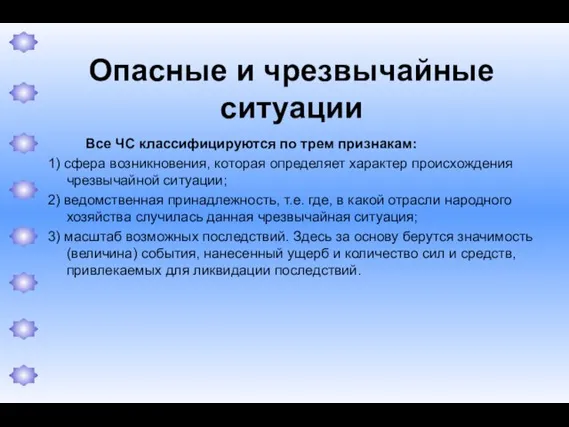 Опасные и чрезвычайные ситуации

Все ЧС классифицируются по трем признакам:

1) сфера возникновения, которая определяет характер происхождения чрезвычайной ситуации;

2) ведомственная принадлежность, т.е. где, в какой отрасли народного хозяйства случилась данная чрезвычайная ситуация;

3) масштаб возможных последствий. Здесь за основу берутся значимость (величина) события, нанесенный ущерб и количество сил и средств, привлекаемых для ликвидации последствий.